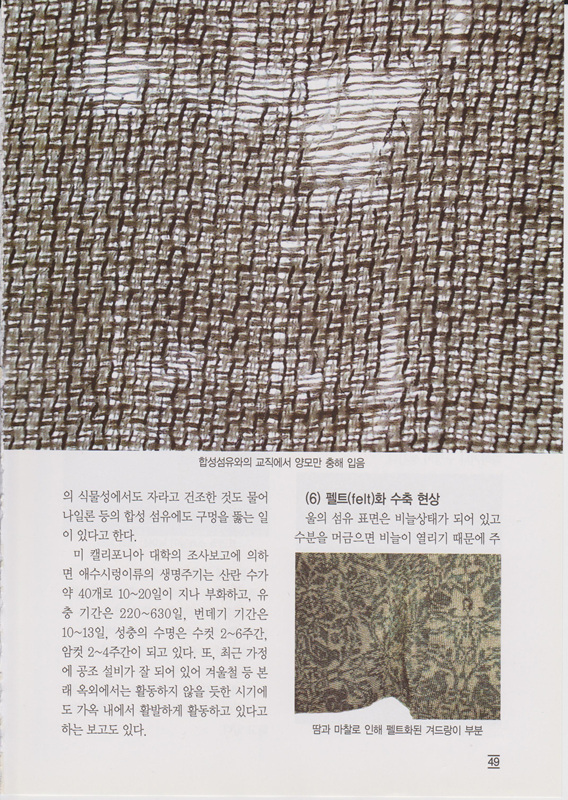 합성섬유와의 교직에서 양모만 충해 입음

의 식물성에서도 자라고 건조한 것도 물어 나일론 등의 합성 섬유에도 구멍을 뚫는 일이 있다고 한다.

미 캘리포니아 대학의 조사보고에 의하면 애수시렁이류의 생명주기는 산란 수가 약 40개로 10~20일이 지나 부화하고, 유충 기간은 220~630일, 번데기 기간은 10~13일, 성충의 수명은 수컷 2~6주간, 암컷 2~4주간이 되고 있다. 또, 최근 가정에 공조 설비가 잘 되어 있어 겨울철 등 본래 옥외에서는 활동하지 않을 듯한 시기에도 가옥 내에서 활발하게 활동하고 있다고 하는 보고도 있다.

(6) 펠트(felt)화 수축 현상

울의 섬유 표면은 비늘상태가 되어 있고 수분을 머금으면 비늘이 열리기 때문에 주

땀과 마찰로 인해 펠트화된 겨드랑이 부분

49